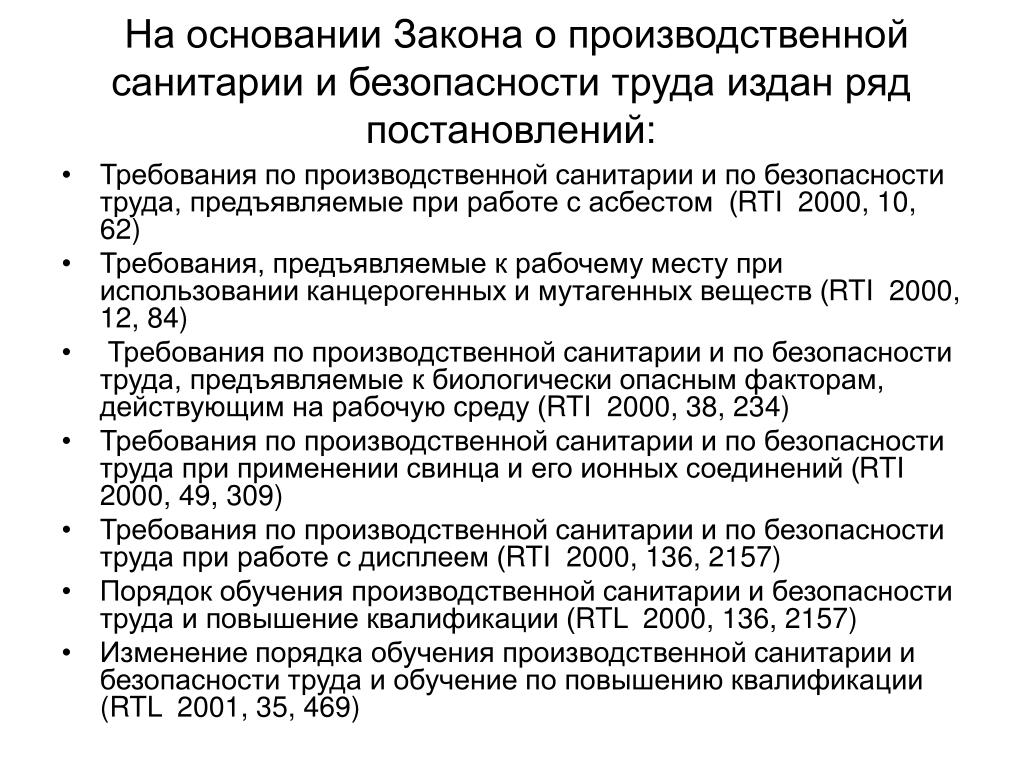 На основании Закона о производственной санитарии и безопасности труда издан ряд постановлений:

• Требования по производственной санитарии и по безопасности труда, предъявляемые при работе с асбестом (RTI 2000, 10, 62)
• Требования, предъявляемые к рабочему месту при использовании канцерогенных и мутагенных веществ (RTI 2000, 12, 84)
• Требования по производственной санитарии и по безопасности труда, предъявляемые к биологически опасным факторам, действующим на рабочую среду (RTI 2000, 38, 234)
• Требования по производственной санитарии и по безопасности труда при применении свинца и его ионных соединений (RTI 2000, 49, 309)
• Требования по производственной санитарии и по безопасности труда при работе с дисплеем (RTI 2000, 136, 2157)
• Порядок обучения производственной санитарии и безопасности труда и повышение квалификации (RTL 2000, 136, 2157)
• Изменение порядка обучения производственной санитарии и безопасности труда и обучение по повышению квалификации (RTL 2001, 35, 469)